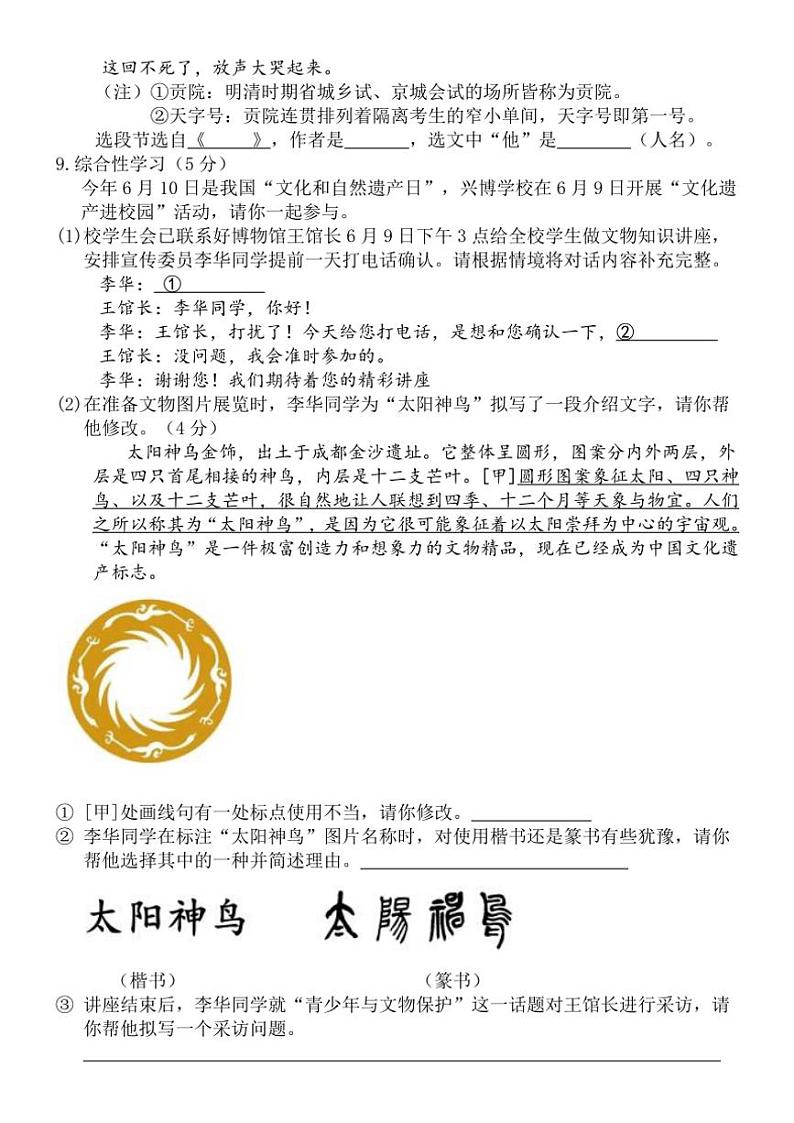 这回不死了，放声大哭起来。

（注）①贡院：明清时期省城乡试、京城会试的场所皆称为贡院。

②天字号：贡院连贯排列着隔离考生的窄小单间，天字号即第一号。

选段节选自《______》，作者是______，选文中“他”是______（人名）。

9.综合性学习（5分）

今年6月10日是我国“文化和自然遗产日”，兴博学校在6月9日开展“文化遗产进校园”活动，请你一起参与。

(1)校学生会已联系好博物馆王馆长6月9日下午3点给全校学生做文物知识讲座，安排宣传委员李华同学提前一天打电话确认。请根据情境将对话内容补充完整。

李华：①______

王馆长：李华同学，你好！

李华：王馆长，打扰了！今天给您打电话，是想和您确认一下，②______

王馆长：没问题，我会准时参加的。

李华：谢谢您！我们期待着您的精彩讲座

(2)在准备文物图片展览时，李华同学为“太阳神鸟”拟写了一段介绍文字，请你帮他修改。（4分）

太阳神鸟金饰，出土于成都金沙遗址。它整体呈圆形，图案分内外两层，外层是四只首尾相接的神鸟，内层是十二支芒叶。[甲]圆形图案象征太阳、四只神鸟、以及十二支芒叶，很自然地让人联想到四季、十二个月等天象与物宜。人们之所以称其为“太阳神鸟”，是因为它很可能象征着以太阳崇拜为中心的宇宙观。“太阳神鸟”是一件极富创造力和想象力的文物精品，现在已经成为中国文化遗产标志。

① [甲]处画线句有一处标点使用不当，请你修改。______

② 李华同学在标注“太阳神鸟”图片名称时，对使用楷书还是篆书有些犹豫，请你帮他选择其中的一种并简述理由。______

太阳神鸟　　太陽神鳥

（楷书）　　（篆书）

③ 讲座结束后，李华同学就“青少年与文物保护”这一话题对王馆长进行采访，请你帮他拟写一个采访问题。

______